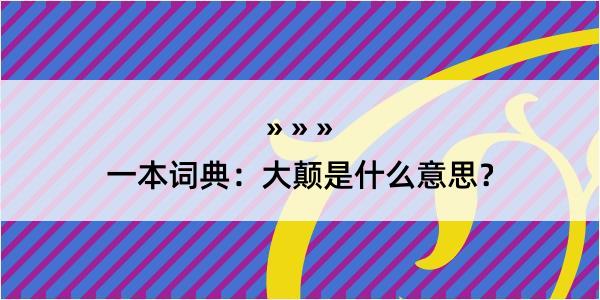 » » »
一本词典：大颠是什么意思？